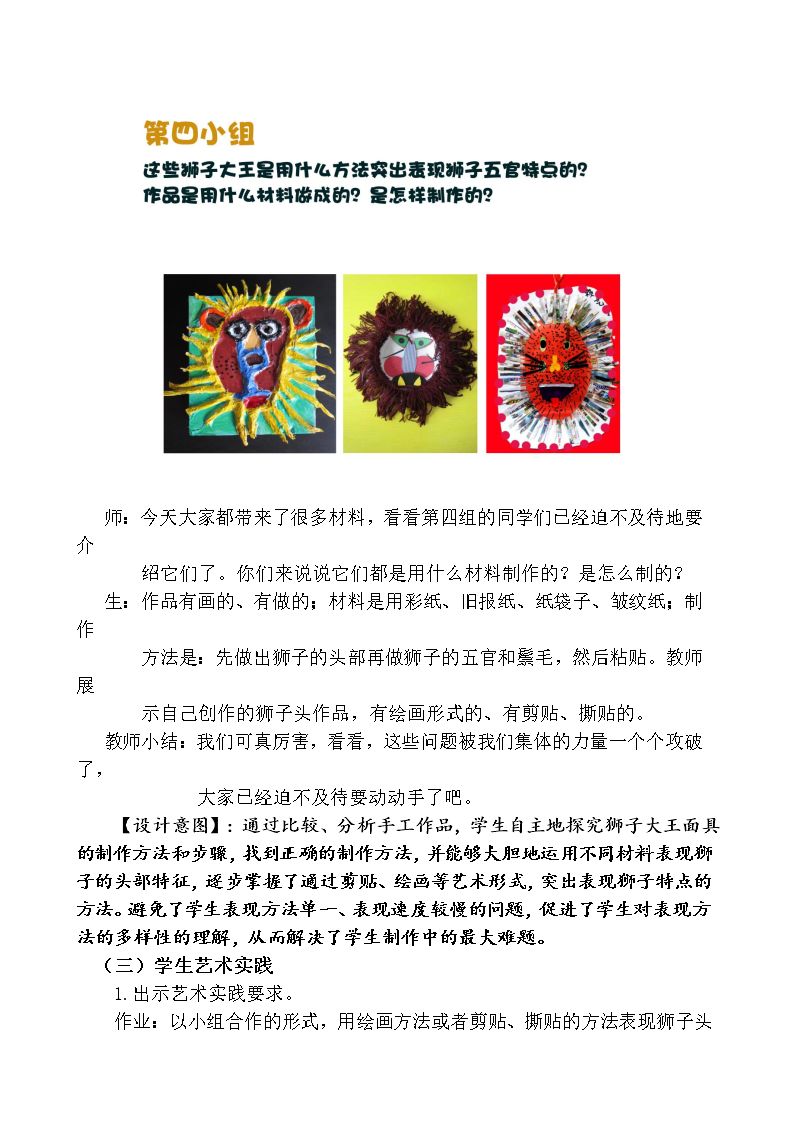 第四小组

这些狮子大王是用什么方法突出表现狮子五官特点的？
作品是用什么材料做成的？是怎样制作的？

师：今天大家都带来了很多材料，看看第四组的同学们已经迫不及待地要介绍它们了。你们来说说它们都是用什么材料制作的？是怎么制的？

生：作品有画的、有做的；材料是用彩纸、旧报纸、纸袋子、皱纹纸；制作方法是：先做出狮子的头部再做狮子的五官和鬃毛，然后粘贴。教师展示自己创作的狮子头作品，有绘画形式的、有剪贴、撕贴的。

教师小结：我们可真厉害，看看，这些问题被我们集体的力量一个个攻破了，大家已经迫不及待要动动手了吧。

【设计意图】：通过比较、分析手工作品，学生自主地探究狮子大王面具的制作方法和步骤，找到正确的制作方法，并能够大胆地运用不同材料表现狮子的头部特征，逐步掌握了通过剪贴、绘画等艺术形式，突出表现狮子特点的方法。避免了学生表现方法单一、表现速度较慢的问题，促进了学生对表现方法的多样性的理解，从而解决了学生制作中的最大难题。

（三）学生艺术实践

1.出示艺术实践要求。

作业：以小组合作的形式，用绘画方法或者剪贴、撕贴的方法表现狮子头